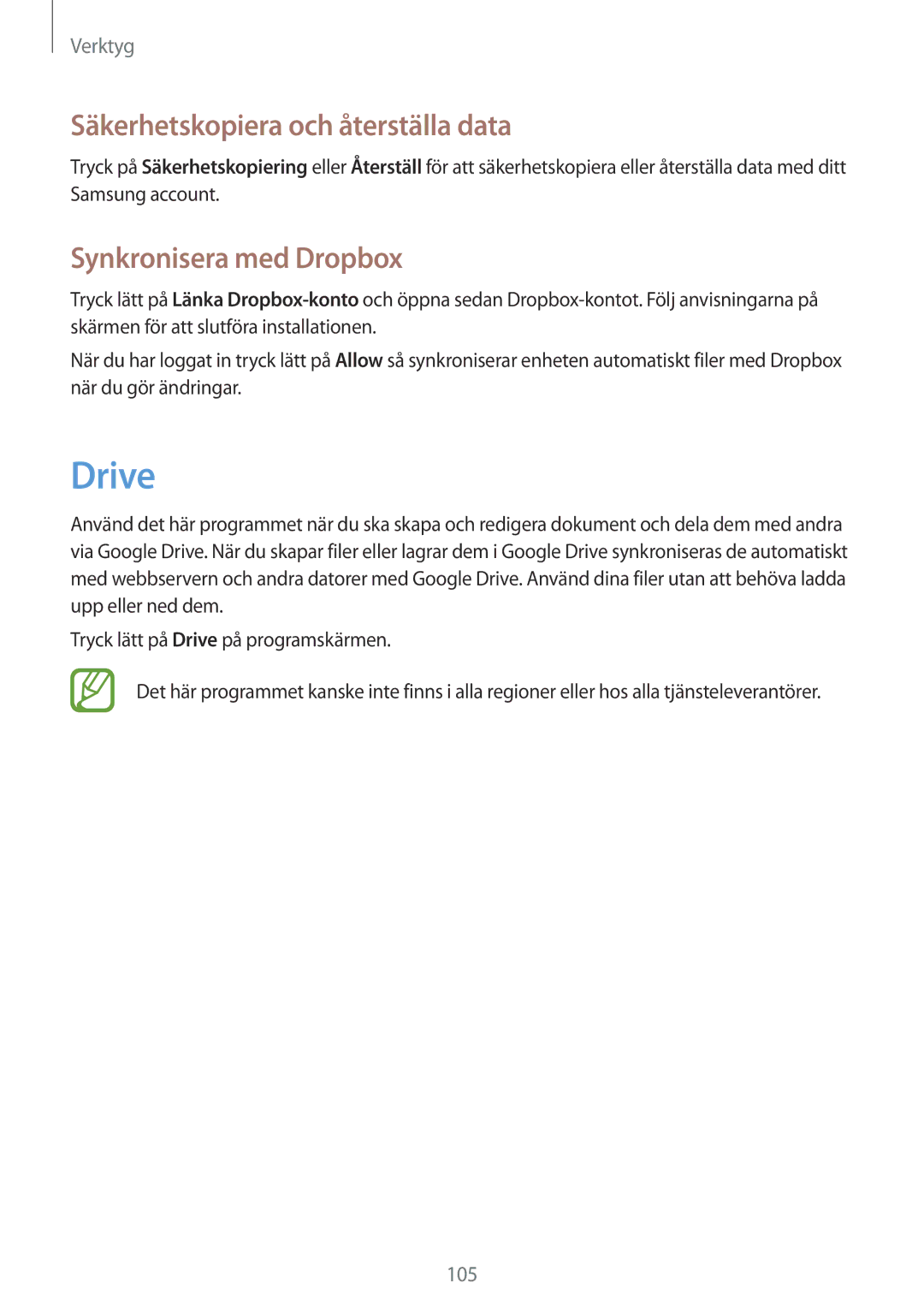 Verktyg

Säkerhetskopiera och återställa data

Tryck på Säkerhetskopiering eller Återställ för att säkerhetskopiera eller återställa data med ditt Samsung account.

Synkronisera med Dropbox

Tryck lätt på Länka Dropbox-konto och öppna sedan Dropbox-kontot. Följ anvisningarna på skärmen för att slutföra installationen.

När du har loggat in tryck lätt på Allow så synkroniserar enheten automatiskt filer med Dropbox när du gör ändringar.

Drive

Använd det här programmet när du ska skapa och redigera dokument och dela dem med andra via Google Drive. När du skapar filer eller lagrar dem i Google Drive synkroniseras de automatiskt med webbservern och andra datorer med Google Drive. Använd dina filer utan att behöva ladda upp eller ned dem.

Tryck lätt på Drive på programskärmen.

Det här programmet kanske inte finns i alla regioner eller hos alla tjänsteleverantörer.

105